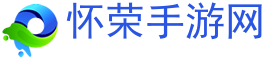 怀荣手游网